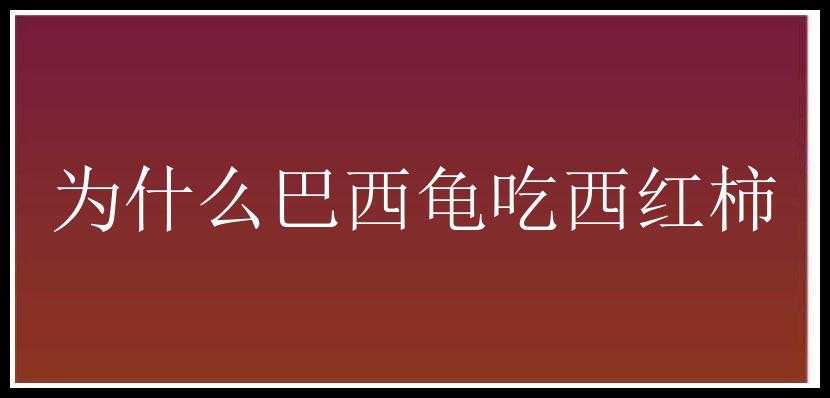 为什么巴西龟吃西红柿